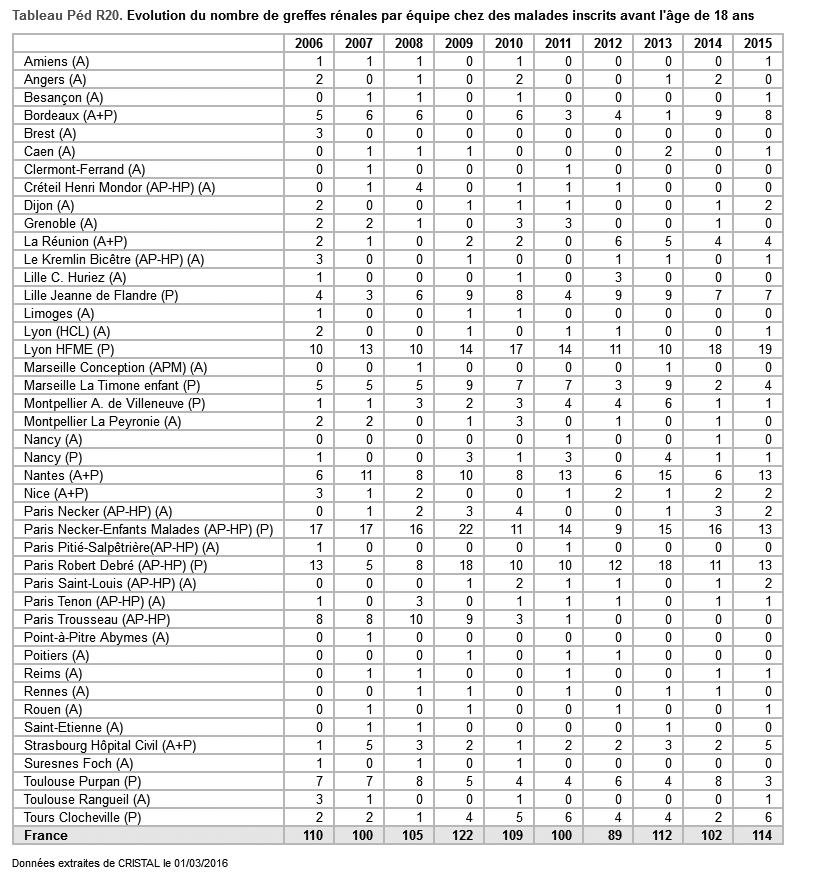 Tableau Péd R20. Evolution du nombre de greffes rénales par équipe chez des malades inscrits avant l'âge de 18 ans

| | 2006 | 2007 | 2008 | 2009 | 2010 | 2011 | 2012 | 2013 | 2014 | 2015 |
|---|---|---|---|---|---|---|---|---|---|---|
| Amiens (A) | 1 | 1 | 1 | 0 | 1 | 0 | 0 | 0 | 0 | 1 |
| Angers (A) | 2 | 0 | 1 | 0 | 2 | 0 | 0 | 1 | 2 | 0 |
| Besançon (A) | 0 | 1 | 1 | 0 | 1 | 0 | 0 | 0 | 0 | 1 |
| Bordeaux (A+P) | 5 | 6 | 6 | 0 | 6 | 3 | 4 | 1 | 9 | 8 |
| Brest (A) | 3 | 0 | 0 | 0 | 0 | 0 | 0 | 0 | 0 | 0 |
| Caen (A) | 0 | 1 | 1 | 1 | 0 | 0 | 0 | 2 | 0 | 1 |
| Clermont-Ferrand (A) | 0 | 1 | 0 | 0 | 0 | 1 | 0 | 0 | 0 | 0 |
| Créteil Henri Mondor (AP-HP) (A) | 0 | 1 | 4 | 0 | 1 | 1 | 1 | 0 | 0 | 0 |
| Dijon (A) | 2 | 0 | 0 | 1 | 1 | 1 | 0 | 0 | 1 | 2 |
| Grenoble (A) | 2 | 2 | 1 | 0 | 3 | 3 | 0 | 0 | 1 | 0 |
| La Réunion (A+P) | 2 | 1 | 0 | 2 | 2 | 0 | 6 | 5 | 4 | 4 |
| Le Kremlin Bicêtre (AP-HP) (A) | 3 | 0 | 0 | 1 | 0 | 0 | 1 | 1 | 0 | 1 |
| Lille C. Huriez (A) | 1 | 0 | 0 | 0 | 1 | 0 | 3 | 0 | 0 | 0 |
| Lille Jeanne de Flandre (P) | 4 | 3 | 6 | 9 | 8 | 4 | 9 | 9 | 7 | 7 |
| Limoges (A) | 1 | 0 | 0 | 1 | 1 | 0 | 0 | 0 | 0 | 0 |
| Lyon (HCL) (A) | 2 | 0 | 0 | 1 | 0 | 1 | 1 | 0 | 0 | 1 |
| Lyon HFME (P) | 10 | 13 | 10 | 14 | 17 | 14 | 11 | 10 | 18 | 19 |
| Marseille Conception (APM) (A) | 0 | 0 | 1 | 0 | 0 | 0 | 0 | 1 | 0 | 0 |
| Marseille La Timone enfant (P) | 5 | 5 | 5 | 9 | 7 | 7 | 3 | 9 | 2 | 4 |
| Montpellier A. de Villeneuve (P) | 1 | 1 | 3 | 2 | 3 | 4 | 4 | 6 | 1 | 1 |
| Montpellier La Peyronie (A) | 2 | 2 | 0 | 1 | 3 | 0 | 1 | 0 | 1 | 0 |
| Nancy (A) | 0 | 0 | 0 | 0 | 0 | 1 | 0 | 0 | 1 | 0 |
| Nancy (P) | 1 | 0 | 0 | 3 | 1 | 3 | 0 | 4 | 1 | 1 |
| Nantes (A+P) | 6 | 11 | 8 | 10 | 8 | 13 | 6 | 15 | 6 | 13 |
| Nice (A+P) | 3 | 1 | 2 | 0 | 0 | 1 | 2 | 1 | 2 | 2 |
| Paris Necker (AP-HP) (A) | 0 | 1 | 2 | 3 | 4 | 0 | 0 | 1 | 3 | 2 |
| Paris Necker-Enfants Malades (AP-HP) (P) | 17 | 17 | 16 | 22 | 11 | 14 | 9 | 15 | 16 | 13 |
| Paris Pitié-Salpêtrière(AP-HP) (A) | 1 | 0 | 0 | 0 | 0 | 1 | 0 | 0 | 0 | 0 |
| Paris Robert Debré (AP-HP) (P) | 13 | 5 | 8 | 18 | 10 | 10 | 12 | 18 | 11 | 13 |
| Paris Saint-Louis (AP-HP) (A) | 0 | 0 | 0 | 1 | 2 | 1 | 1 | 0 | 1 | 2 |
| Paris Tenon (AP-HP) (A) | 1 | 0 | 3 | 0 | 1 | 1 | 1 | 0 | 1 | 1 |
| Paris Trousseau (AP-HP) | 8 | 8 | 10 | 9 | 3 | 1 | 0 | 0 | 0 | 0 |
| Point-à-Pitre Abymes (A) | 0 | 1 | 0 | 0 | 0 | 0 | 0 | 0 | 0 | 0 |
| Poitiers (A) | 0 | 0 | 0 | 1 | 0 | 1 | 1 | 0 | 0 | 0 |
| Reims (A) | 0 | 1 | 1 | 0 | 0 | 1 | 0 | 0 | 1 | 1 |
| Rennes (A) | 0 | 0 | 1 | 1 | 0 | 1 | 0 | 1 | 1 | 0 |
| Rouen (A) | 0 | 1 | 0 | 1 | 0 | 0 | 1 | 0 | 0 | 1 |
| Saint-Etienne (A) | 0 | 1 | 1 | 0 | 0 | 0 | 0 | 1 | 0 | 0 |
| Strasbourg Hôpital Civil (A+P) | 1 | 5 | 3 | 2 | 1 | 2 | 2 | 3 | 2 | 5 |
| Suresnes Foch (A) | 1 | 0 | 1 | 0 | 1 | 0 | 0 | 0 | 0 | 0 |
| Toulouse Purpan (P) | 7 | 7 | 8 | 5 | 4 | 4 | 6 | 4 | 8 | 3 |
| Toulouse Rangueil (A) | 3 | 1 | 0 | 0 | 1 | 0 | 0 | 0 | 0 | 1 |
| Tours Clocheville (P) | 2 | 2 | 1 | 4 | 5 | 6 | 4 | 4 | 2 | 6 |
| France | 110 | 100 | 105 | 122 | 109 | 100 | 89 | 112 | 102 | 114 |

Données extraites de CRISTAL le 01/03/2016